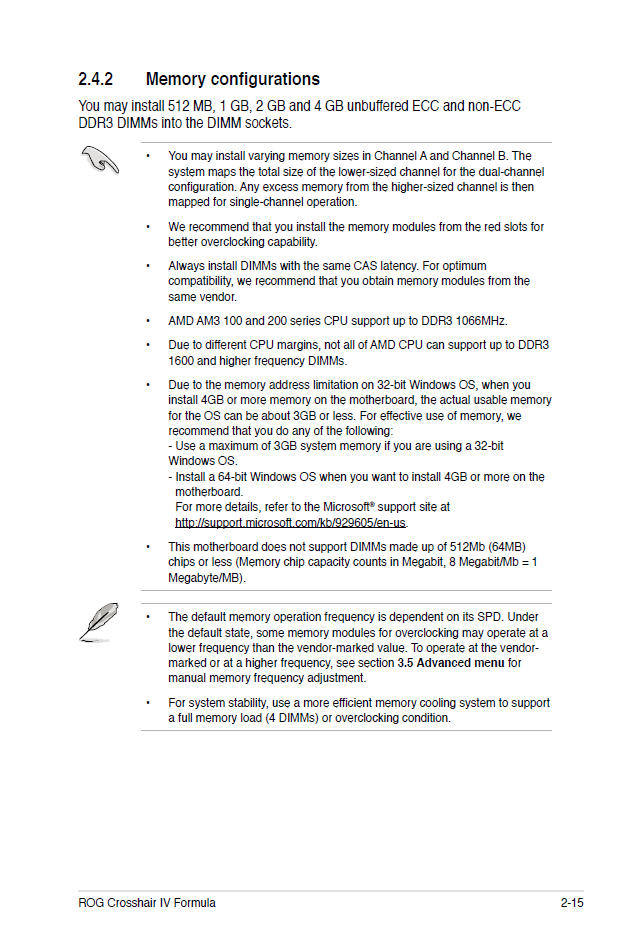 2.4.2 Memory configurations

You may install 512 MB, 1 GB, 2 GB and 4 GB unbuffered ECC and non-ECC DDR3 DIMMs into the DIMM sockets.

• You may install varying memory sizes in Channel A and Channel B. The system maps the total size of the lower-sized channel for the dual-channel configuration. Any excess memory from the higher-sized channel is then mapped for single-channel operation.

• We recommend that you install the memory modules from the red slots for better overclocking capability.

• Always install DIMMs with the same CAS latency. For optimum compatibility, we recommend that you obtain memory modules from the same vendor.

• AMD AM3 100 and 200 series CPU support up to DDR3 1066MHz.

• Due to different CPU margins, not all of AMD CPU can support up to DDR3 1600 and higher frequency DIMMs.

• Due to the memory address limitation on 32-bit Windows OS, when you install 4GB or more memory on the motherboard, the actual usable memory for the OS can be about 3GB or less. For effective use of memory, we recommend that you do any of the following:
- Use a maximum of 3GB system memory if you are using a 32-bit Windows OS.
- Install a 64-bit Windows OS when you want to install 4GB or more on the motherboard.
For more details, refer to the Microsoft® support site at http://support.microsoft.com/kb/929605/en-us.

• This motherboard does not support DIMMs made up of 512Mb (64MB) chips or less (Memory chip capacity counts in Megabit, 8 Megabit/Mb = 1 Megabyte/MB).

• The default memory operation frequency is dependent on its SPD. Under the default state, some memory modules for overclocking may operate at a lower frequency than the vendor-marked value. To operate at the vendor-marked or at a higher frequency, see section 3.5 Advanced menu for manual memory frequency adjustment.

• For system stability, use a more efficient memory cooling system to support a full memory load (4 DIMMs) or overclocking condition.

ROG Crosshair IV Formula 2-15